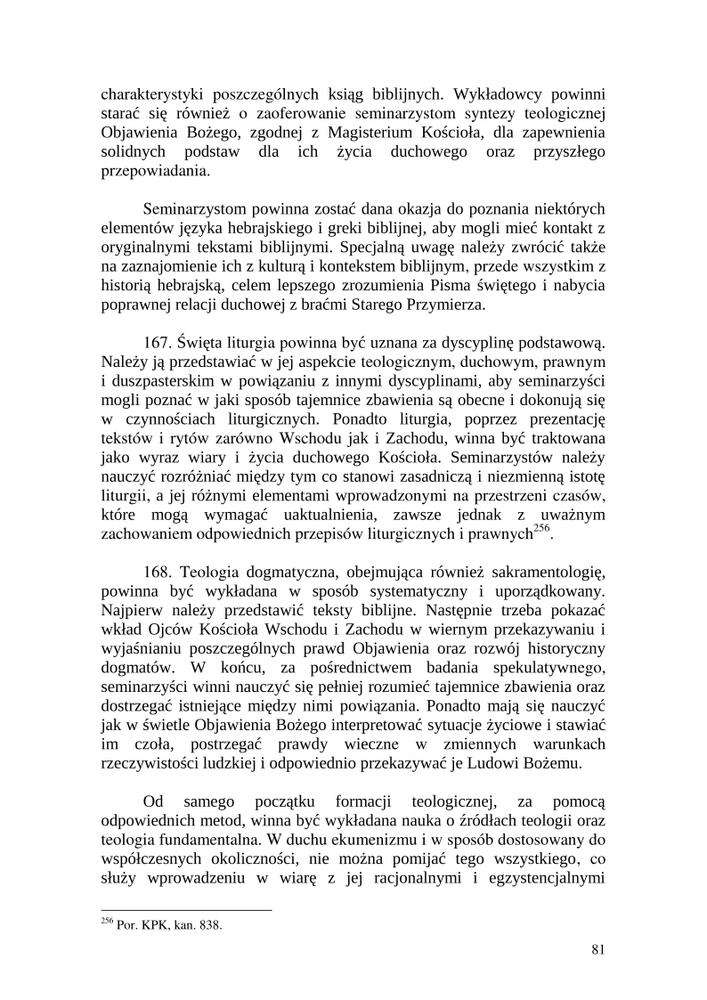 charakterystyki poszczególnych ksiąg biblijnych. Wykładowcy powinni starać się również o zaoferowanie seminarzystom syntezy teologicznej Objawienia Bożego, zgodnej z Magisterium Kościoła, dla zapewnienia solidnych podstaw dla ich życia duchowego oraz przyszłego przepowiadania.

Seminarzystom powinna zostać dana okazja do poznania niektórych elementów języka hebrajskiego i greki biblijnej, aby mogli mieć kontakt z oryginalnymi tekstami biblijnymi. Specjalną uwagę należy zwrócić także na zaznajomienie ich z kulturą i kontekstem biblijnym, przede wszystkim z historią hebrajską, celem lepszego zrozumienia Pisma świętego i nabycia poprawnej relacji duchowej z braćmi Starego Przymierza.

167. Święta liturgia powinna być uznana za dyscyplinę podstawową. Należy ją przedstawiać w jej aspekcie teologicznym, duchowym, prawnym i duszpasterskim w powiązaniu z innymi dyscyplinami, aby seminarzyści mogli poznać w jaki sposób tajemnice zbawienia są obecne i dokonują się w czynnościach liturgicznych. Ponadto liturgia, poprzez prezentację tekstów i rytów zarówno Wschodu jak i Zachodu, winna być traktowana jako wyraz wiary i życia duchowego Kościoła. Seminarzystów należy nauczyć rozróżniać między tym co stanowi zasadniczą i niezmienną istotę liturgii, a jej różnymi elementami wprowadzonymi na przestrzeni czasów, które mogą wymagać uaktualnienia, zawsze jednak z uważnym zachowaniem odpowiednich przepisów liturgicznych i prawnych$^{256}$.

168. Teologia dogmatyczna, obejmująca również sakramentologię, powinna być wykładana w sposób systematyczny i uporządkowany. Najpierw należy przedstawić teksty biblijne. Następnie trzeba pokazać wkład Ojców Kościoła Wschodu i Zachodu w wiernym przekazywaniu i wyjaśnianiu poszczególnych prawd Objawienia oraz rozwój historyczny dogmatów. W końcu, za pośrednictwem badania spekulatywnego, seminarzyści winni nauczyć się pełniej rozumieć tajemnice zbawienia oraz dostrzegać istniejące między nimi powiązania. Ponadto mają się nauczyć jak w świetle Objawienia Bożego interpretować sytuacje życiowe i stawiać im czoła, postrzegać prawdy wieczne w zmiennych warunkach rzeczywistości ludzkiej i odpowiednio przekazywać je Ludowi Bożemu.

Od samego początku formacji teologicznej, za pomocą odpowiednich metod, winna być wykładana nauka o źródłach teologii oraz teologia fundamentalna. W duchu ekumenizmu i w sposób dostosowany do współczesnych okoliczności, nie można pomijać tego wszystkiego, co służy wprowadzeniu w wiarę z jej racjonalnymi i egzystencjalnymi

$^{256}$ Por. KPK, kan. 838.

81